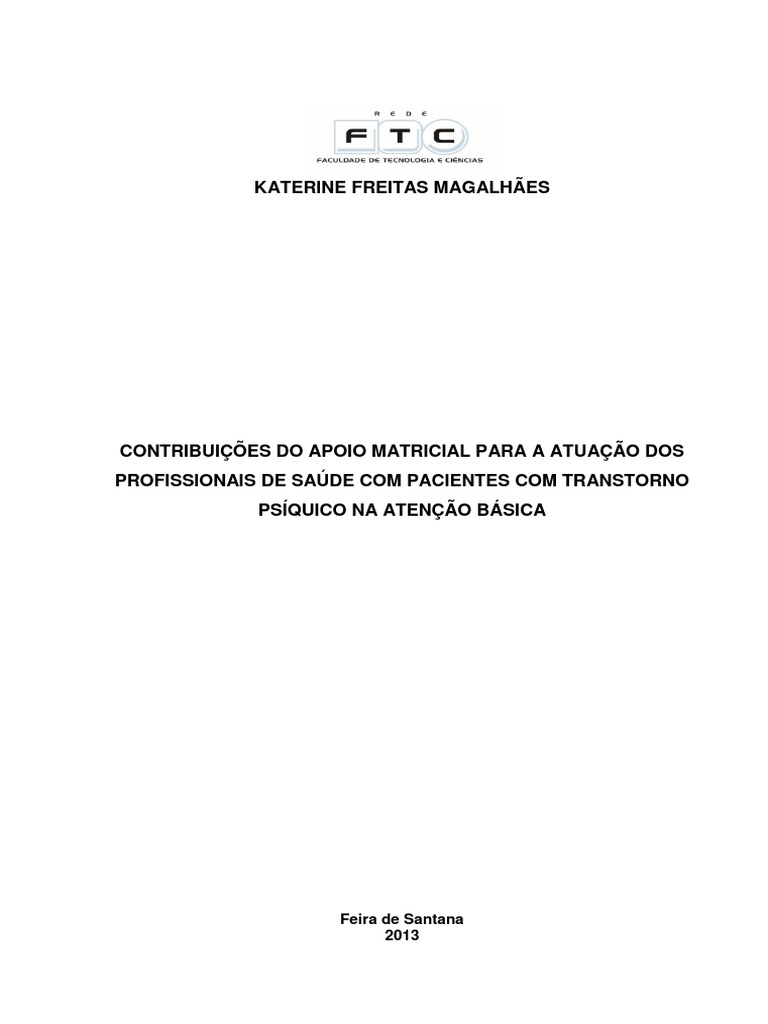 REDE
FTC
FACULDADE DE TECNOLOGIA E CIÊNCIAS

KATERINE FREITAS MAGALHÃES

CONTRIBUIÇÕES DO APOIO MATRICIAL PARA A ATUAÇÃO DOS PROFISSIONAIS DE SAÚDE COM PACIENTES COM TRANSTORNO PSÍQUICO NA ATENÇÃO BÁSICA

Feira de Santana
2013